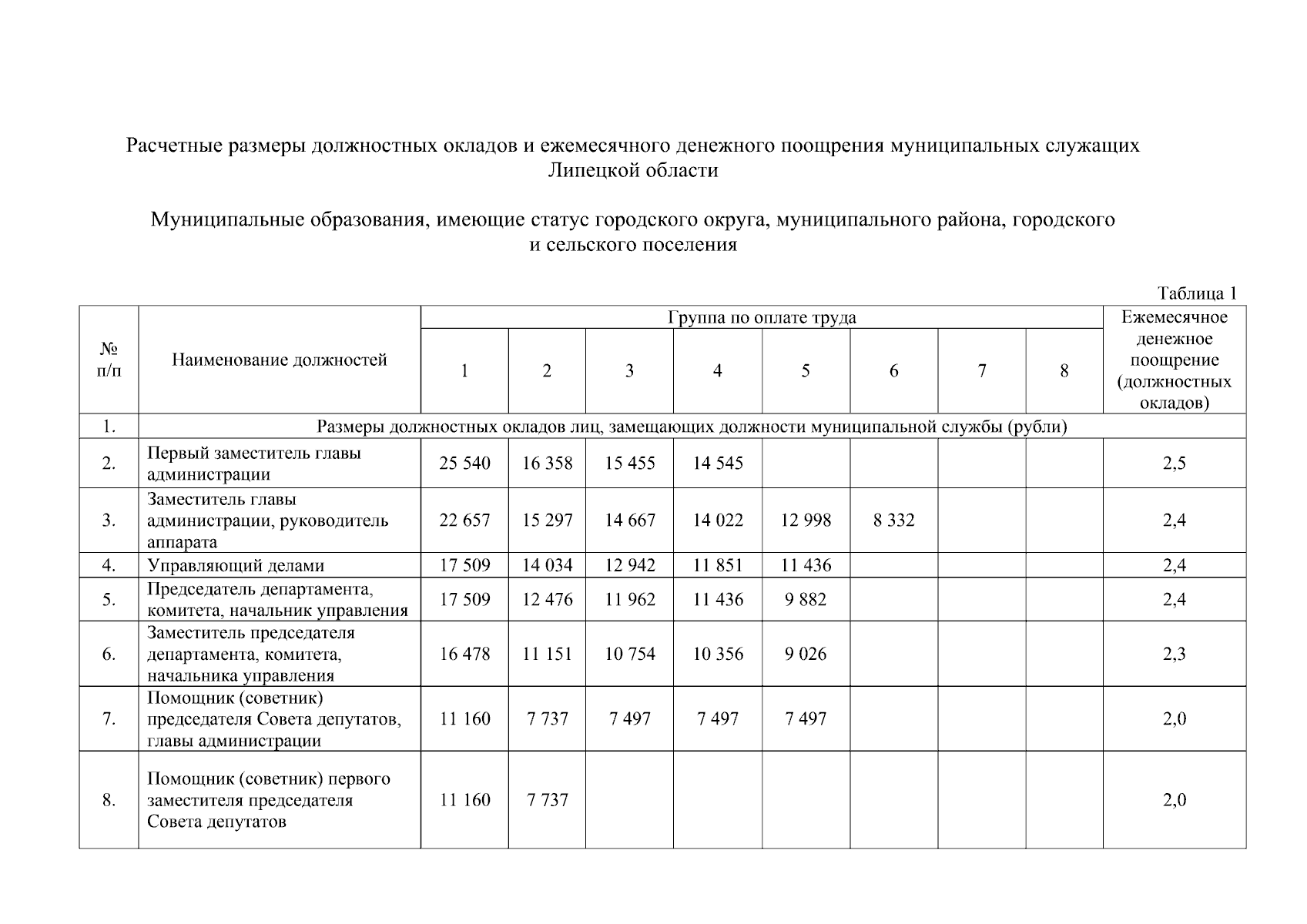 Расчетные размеры должностных окладов и ежемесячного денежного поощрения муниципальных служащих Липецкой области

Муниципальные образования, имеющие статус городского округа, муниципального района, городского и сельского поселения

Таблица 1

| № п/п | Наименование должностей | Группа по оплате труда 1 | 2 | 3 | 4 | 5 | 6 | 7 | 8 | Ежемесячное денежное поощрение (должностных окладов) |
|---|---|---|---|---|---|---|---|---|---|---|
| 1. | Размеры должностных окладов лиц, замещающих должности муниципальной службы (рубли) | | | | | | | | | |
| 2. | Первый заместитель главы администрации | 25 540 | 16 358 | 15 455 | 14 545 | | | | | 2,5 |
| 3. | Заместитель главы администрации, руководитель аппарата | 22 657 | 15 297 | 14 667 | 14 022 | 12 998 | 8 332 | | | 2,4 |
| 4. | Управляющий делами | 17 509 | 14 034 | 12 942 | 11 851 | 11 436 | | | | 2,4 |
| 5. | Председатель департамента, комитета, начальник управления | 17 509 | 12 476 | 11 962 | 11 436 | 9 882 | | | | 2,4 |
| 6. | Заместитель председателя департамента, комитета, начальника управления | 16 478 | 11 151 | 10 754 | 10 356 | 9 026 | | | | 2,3 |
| 7. | Помощник (советник) председателя Совета депутатов, главы администрации | 11 160 | 7 737 | 7 497 | 7 497 | 7 497 | | | | 2,0 |
| 8. | Помощник (советник) первого заместителя председателя Совета депутатов | 11 160 | 7 737 | | | | | | | 2,0 |